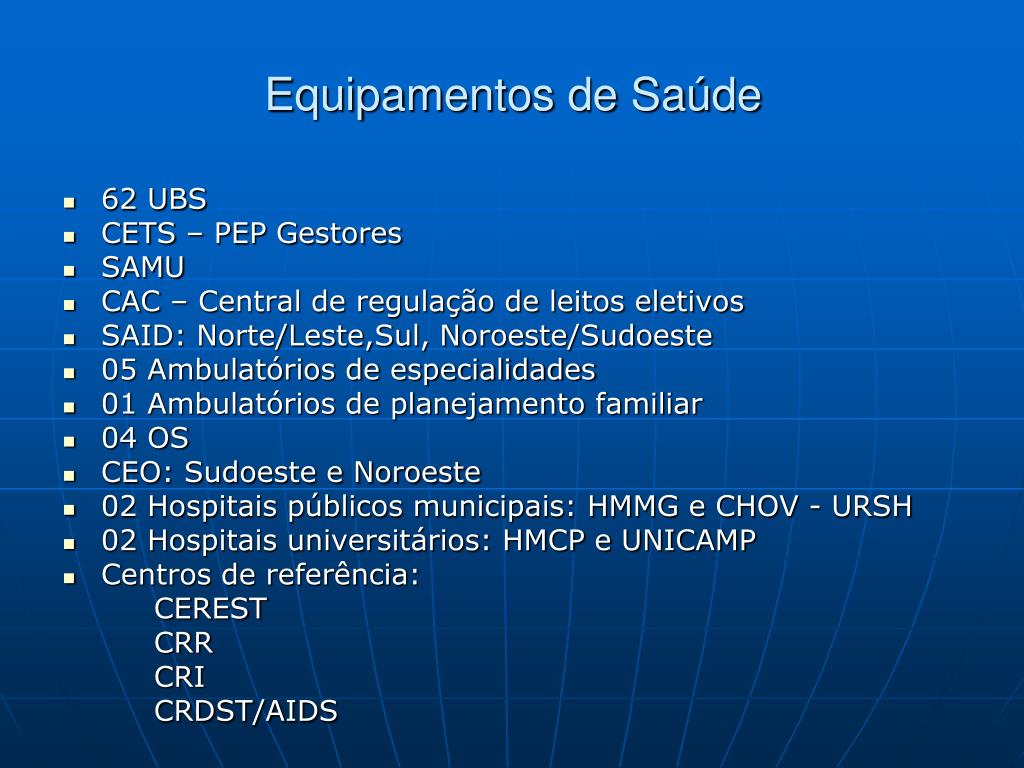 Equipamentos de Saúde

- 62 UBS
- CETS – PEP Gestores
- SAMU
- CAC – Central de regulação de leitos eletivos
- SAID: Norte/Leste,Sul, Noroeste/Sudoeste
- 05 Ambulatórios de especialidades
- 01 Ambulatórios de planejamento familiar
- 04 OS
- CEO: Sudoeste e Noroeste
- 02 Hospitais públicos municipais: HMMG e CHOV - URSH
- 02 Hospitais universitários: HMCP e UNICAMP
- Centros de referência:
  CEREST
  CRR
  CRI
  CRDST/AIDS